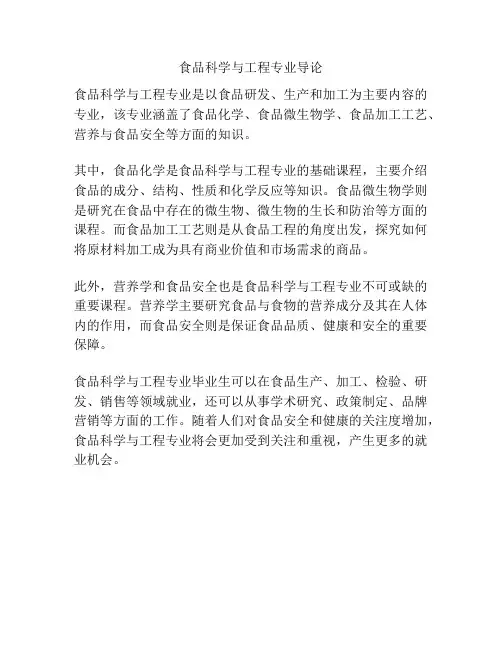 食品科学与工程专业导论

食品科学与工程专业是以食品研发、生产和加工为主要内容的专业，该专业涵盖了食品化学、食品微生物学、食品加工工艺、营养与食品安全等方面的知识。

其中，食品化学是食品科学与工程专业的基础课程，主要介绍食品的成分、结构、性质和化学反应等知识。食品微生物学则是研究在食品中存在的微生物、微生物的生长和防治等方面的课程。而食品加工工艺则是从食品工程的角度出发，探究如何将原材料加工成为具有商业价值和市场需求的商品。

此外，营养学和食品安全也是食品科学与工程专业不可或缺的重要课程。营养学主要研究食品与食物的营养成分及其在人体内的作用，而食品安全则是保证食品品质、健康和安全的重要保障。

食品科学与工程专业毕业生可以在食品生产、加工、检验、研发、销售等领域就业，还可以从事学术研究、政策制定、品牌营销等方面的工作。随着人们对食品安全和健康的关注度增加，食品科学与工程专业将会更加受到关注和重视，产生更多的就业机会。